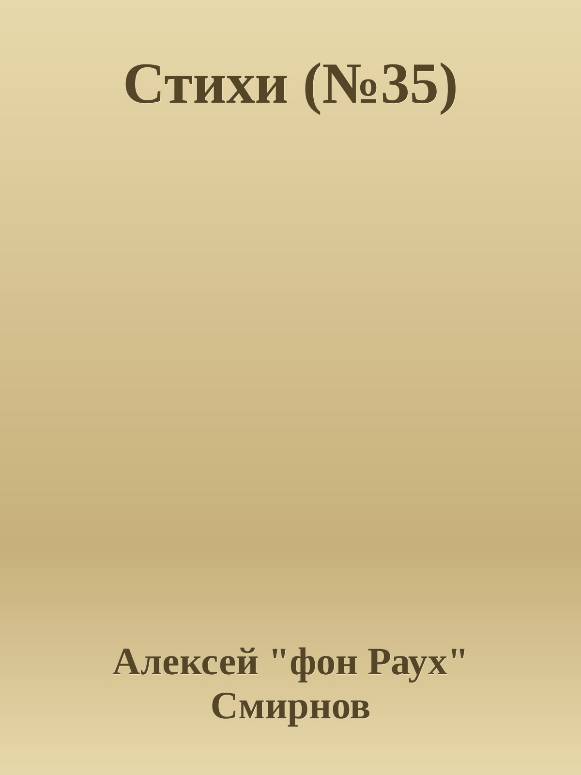 Стихи (№35)

Алексей "фон Раух" Смирнов